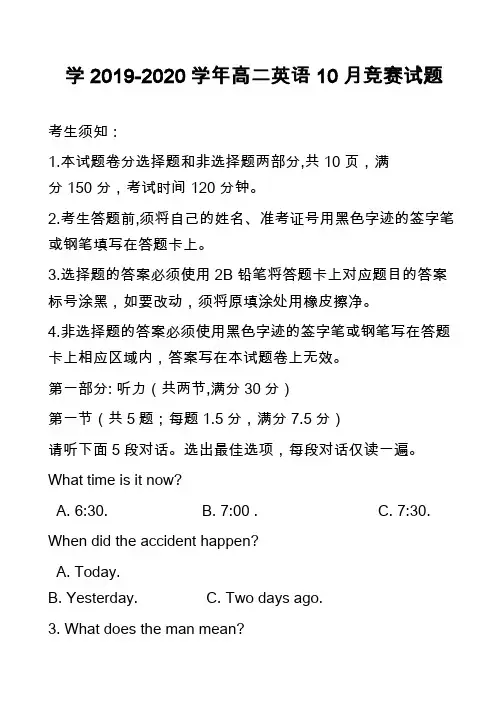 学 2019-2020 学年高二英语 10 月竞赛试题

考生须知：

1.本试题卷分选择题和非选择题两部分,共 10 页，满分 150 分，考试时间 120 分钟。

2.考生答题前,须将自己的姓名、准考证号用黑色字迹的签字笔或钢笔填写在答题卡上。

3.选择题的答案必须使用 2B 铅笔将答题卡上对应题目的答案标号涂黑，如要改动，须将原填涂处用橡皮擦净。

4.非选择题的答案必须使用黑色字迹的签字笔或钢笔写在答题卡上相应区域内，答案写在本试题卷上无效。

第一部分: 听力（共两节,满分 30 分）

第一节（共 5 题；每题 1.5 分，满分 7.5 分）

请听下面 5 段对话。选出最佳选项，每段对话仅读一遍。

What time is it now?

A. 6:30. B. 7:00 . C. 7:30.

When did the accident happen?

A. Today.

B. Yesterday. C. Two days ago.

3. What does the man mean?